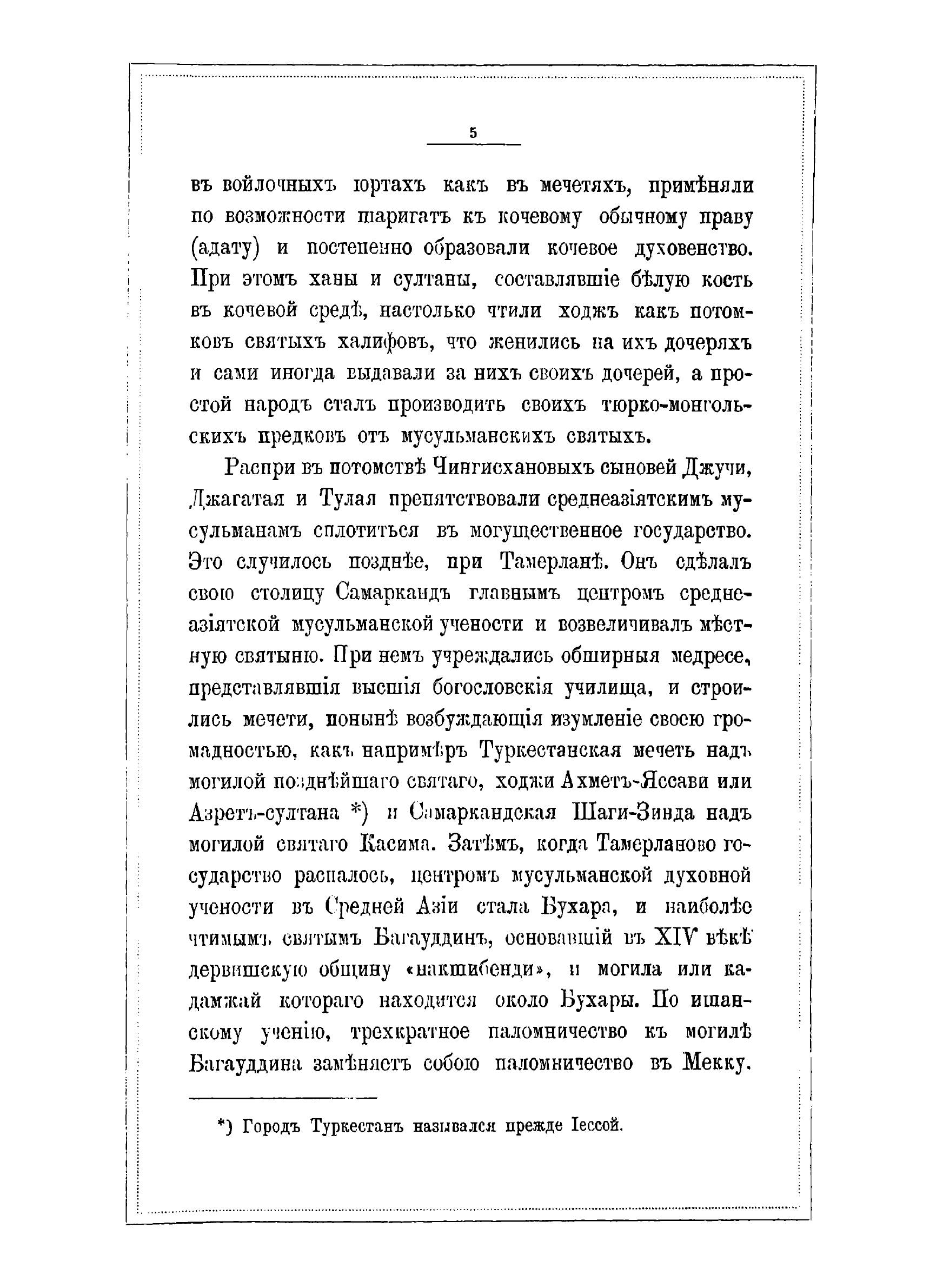 5

въ войлочныхъ юртахъ какъ въ мечетяхъ, примѣняли по возможности шаригатъ къ кочевому обычному праву (адату) и постепенно образовали кочевое духовенство. При этомъ ханы и султаны, составлявшіе бѣлую кость въ кочевой средѣ, настолько чтили ходжъ какъ потомковъ святыхъ халифовъ, что женились на ихъ дочеряхъ и сами иногда выдавали за нихъ своихъ дочерей, а простой народъ сталъ производить своихъ тюрко-монгольскихъ предковъ отъ мусульманскихъ святыхъ.

Распри въ потомствѣ Чингисхановыхъ сыновей Джучи, Джагатая и Тулая препятствовали среднеазіятскимъ мусульманамъ сплотиться въ могущественное государство. Это случилось позднѣе, при Тамерланѣ. Онъ сдѣлалъ свою столицу Самаркандъ главнымъ центромъ среднеазіятской мусульманской учености и возвеличивалъ мѣстную святыню. При немъ учреждались обширныя медресе, представлявшія высшія богословскія училища, и строились мечети, понынѣ возбуждающія изумленіе своею громадностью, какъ напримѣръ Туркестанская мечеть надъ могилой позднѣйшаго святаго, ходжи Ахметъ-Яссави или Азретъ-султана *) и Самаркандская Шаги-Зинда надъ могилой святаго Касима. Затѣмъ, когда Тамерланово государство распалось, центромъ мусульманской духовной учености въ Средней Азіи стала Бухара, и наиболѣе чтимымъ святымъ Багауддинъ, основавшій въ XIV вѣкѣ дервишскую общину «накшибенди», и могила или кадамжай котораго находится около Бухары. По ишанскому ученію, трехкратное паломничество къ могилѣ Багауддина замѣняетъ собою паломничество въ Мекку.

*) Городъ Туркестанъ назывался прежде Іессой.